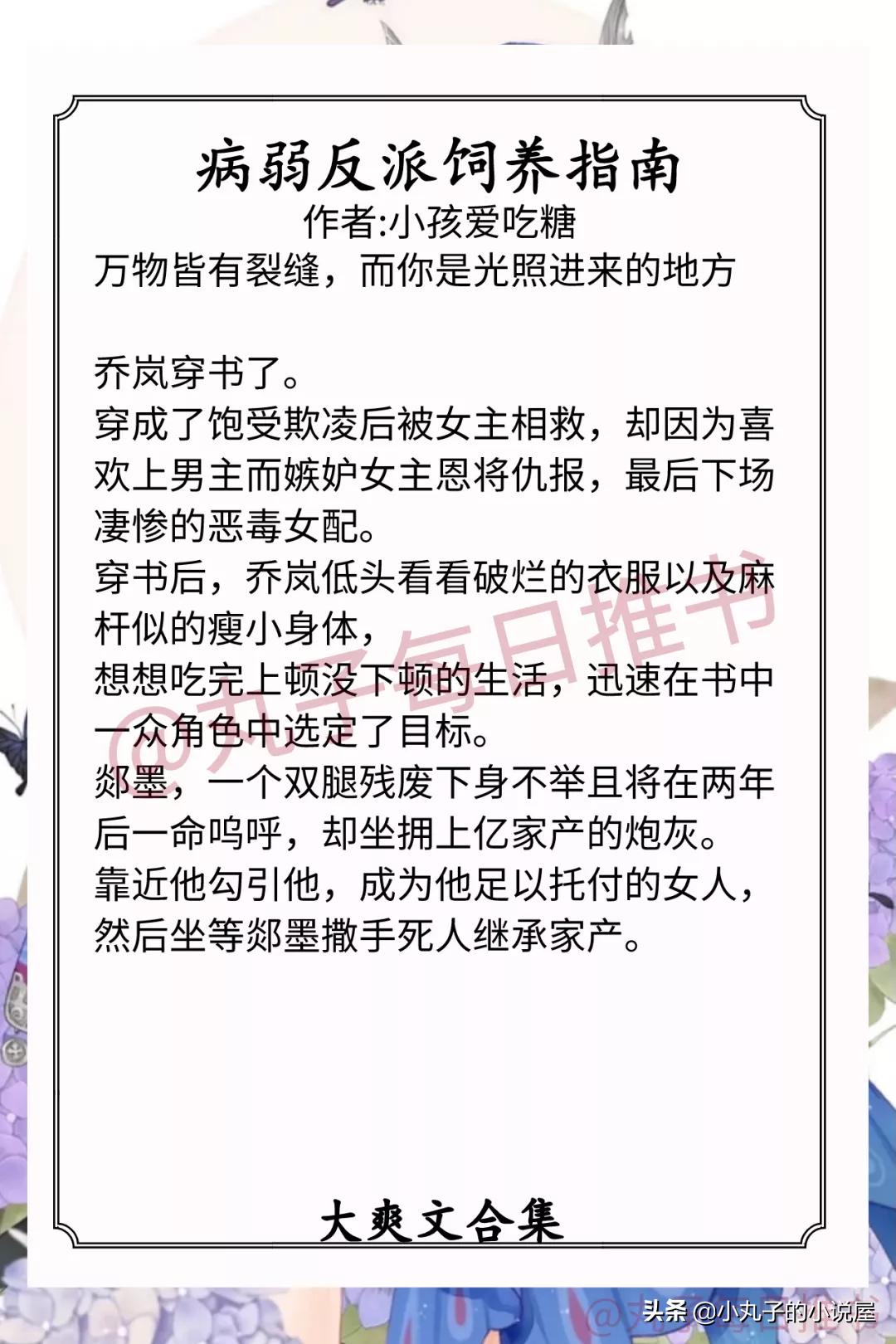 病弱反派饲养指南
作者:小孩爱吃糖
万物皆有裂缝，而你是光照进来的地方

乔岚穿书了。
穿成了饱受欺凌后被女主相救，却因为喜欢上男主而嫉妒女主恩将仇报，最后下场凄惨的恶毒女配。
穿书后，乔岚低头看看破烂的衣服以及麻杆似的瘦小身体，
想想吃完上顿没下顿的生活，迅速在书中一众角色中选定了目标。
郯墨，一个双腿残废下身不举且将在两年后一命呜呼，却坐拥上亿家产的炮灰。
靠近他勾引他，成为他足以托付的女人，然后坐等郯墨撒手死人继承家产。

@丸子每日推书

大爽文合集

头条 @小丸子的小说屋